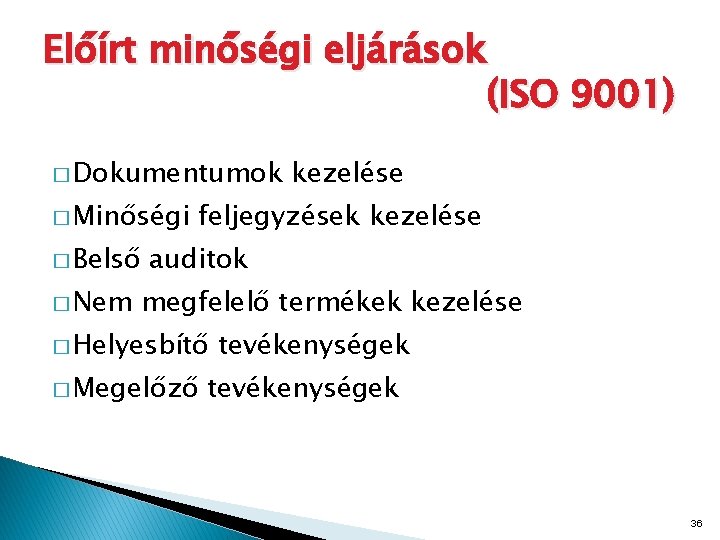 Előírt minőségi eljárások
(ISO 9001)

□ Dokumentumok kezelése
□ Minőségi feljegyzések kezelése
□ Belső auditok
□ Nem megfelelő termékek kezelése
□ Helyesbítő tevékenységek
□ Megelőző tevékenységek

36